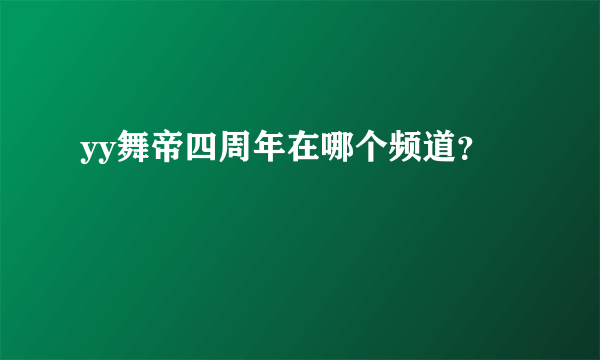 yy舞帝四周年在哪个频道?